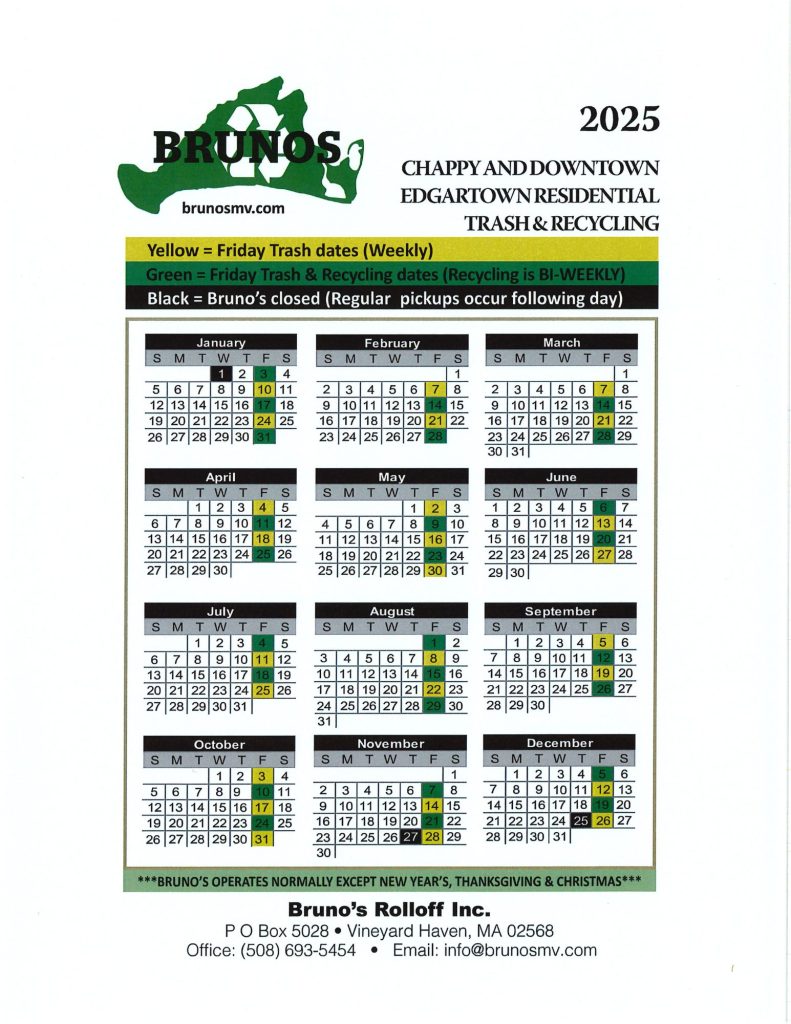 BRUNOS
brunosmv.com

2025

CHAPPY AND DOWNTOWN
EDGARTOWN RESIDENTIAL
TRASH & RECYCLING

Yellow = Friday Trash dates (Weekly)
Green = Friday Trash & Recycling dates (Recycling is BI-WEEKLY)
Black = Bruno's closed (Regular pickups occur following day)

January

| S | M | T | W | T | F | S |
|---|---|---|---|---|---|---|
| | | | 1 | 2 | 3 | 4 |
| 5 | 6 | 7 | 8 | 9 | 10 | 11 |
| 12 | 13 | 14 | 15 | 16 | 17 | 18 |
| 19 | 20 | 21 | 22 | 23 | 24 | 25 |
| 26 | 27 | 28 | 29 | 30 | 31 | |

February

| S | M | T | W | T | F | S |
|---|---|---|---|---|---|---|
| | | | | | | 1 |
| 2 | 3 | 4 | 5 | 6 | 7 | 8 |
| 9 | 10 | 11 | 12 | 13 | 14 | 15 |
| 16 | 17 | 18 | 19 | 20 | 21 | 22 |
| 23 | 24 | 25 | 26 | 27 | 28 | |

March

| S | M | T | W | T | F | S |
|---|---|---|---|---|---|---|
| | | | | | | 1 |
| 2 | 3 | 4 | 5 | 6 | 7 | 8 |
| 9 | 10 | 11 | 12 | 13 | 14 | 15 |
| 16 | 17 | 18 | 19 | 20 | 21 | 22 |
| 23 | 24 | 25 | 26 | 27 | 28 | 29 |
| 30 | 31 | | | | | |

April

| S | M | T | W | T | F | S |
|---|---|---|---|---|---|---|
| | | 1 | 2 | 3 | 4 | 5 |
| 6 | 7 | 8 | 9 | 10 | 11 | 12 |
| 13 | 14 | 15 | 16 | 17 | 18 | 19 |
| 20 | 21 | 22 | 23 | 24 | 25 | 26 |
| 27 | 28 | 29 | 30 | | | |

May

| S | M | T | W | T | F | S |
|---|---|---|---|---|---|---|
| | | | | 1 | 2 | 3 |
| 4 | 5 | 6 | 7 | 8 | 9 | 10 |
| 11 | 12 | 13 | 14 | 15 | 16 | 17 |
| 18 | 19 | 20 | 21 | 22 | 23 | 24 |
| 25 | 26 | 27 | 28 | 29 | 30 | 31 |

June

| S | M | T | W | T | F | S |
|---|---|---|---|---|---|---|
| 1 | 2 | 3 | 4 | 5 | 6 | 7 |
| 8 | 9 | 10 | 11 | 12 | 13 | 14 |
| 15 | 16 | 17 | 18 | 19 | 20 | 21 |
| 22 | 23 | 24 | 25 | 26 | 27 | 28 |
| 29 | 30 | | | | | |

July

| S | M | T | W | T | F | S |
|---|---|---|---|---|---|---|
| | | 1 | 2 | 3 | 4 | 5 |
| 6 | 7 | 8 | 9 | 10 | 11 | 12 |
| 13 | 14 | 15 | 16 | 17 | 18 | 19 |
| 20 | 21 | 22 | 23 | 24 | 25 | 26 |
| 27 | 28 | 29 | 30 | 31 | | |

August

| S | M | T | W | T | F | S |
|---|---|---|---|---|---|---|
| | | | | | 1 | 2 |
| 3 | 4 | 5 | 6 | 7 | 8 | 9 |
| 10 | 11 | 12 | 13 | 14 | 15 | 16 |
| 17 | 18 | 19 | 20 | 21 | 22 | 23 |
| 24 | 25 | 26 | 27 | 28 | 29 | 30 |
| 31 | | | | | | |

September

| S | M | T | W | T | F | S |
|---|---|---|---|---|---|---|
| | 1 | 2 | 3 | 4 | 5 | 6 |
| 7 | 8 | 9 | 10 | 11 | 12 | 13 |
| 14 | 15 | 16 | 17 | 18 | 19 | 20 |
| 21 | 22 | 23 | 24 | 25 | 26 | 27 |
| 28 | 29 | 30 | | | | |

October

| S | M | T | W | T | F | S |
|---|---|---|---|---|---|---|
| | | | 1 | 2 | 3 | 4 |
| 5 | 6 | 7 | 8 | 9 | 10 | 11 |
| 12 | 13 | 14 | 15 | 16 | 17 | 18 |
| 19 | 20 | 21 | 22 | 23 | 24 | 25 |
| 26 | 27 | 28 | 29 | 30 | 31 | |

November

| S | M | T | W | T | F | S |
|---|---|---|---|---|---|---|
| | | | | | | 1 |
| 2 | 3 | 4 | 5 | 6 | 7 | 8 |
| 9 | 10 | 11 | 12 | 13 | 14 | 15 |
| 16 | 17 | 18 | 19 | 20 | 21 | 22 |
| 23 | 24 | 25 | 26 | 27 | 28 | 29 |
| 30 | | | | | | |

December

| S | M | T | W | T | F | S |
|---|---|---|---|---|---|---|
| | 1 | 2 | 3 | 4 | 5 | 6 |
| 7 | 8 | 9 | 10 | 11 | 12 | 13 |
| 14 | 15 | 16 | 17 | 18 | 19 | 20 |
| 21 | 22 | 23 | 24 | 25 | 26 | 27 |
| 28 | 29 | 30 | 31 | | | |

***BRUNO'S OPERATES NORMALLY EXCEPT NEW YEAR'S, THANKSGIVING & CHRISTMAS***

Bruno's Rolloff Inc.
P O Box 5028 • Vineyard Haven, MA 02568
Office: (508) 693-5454 • Email: info@brunosmv.com